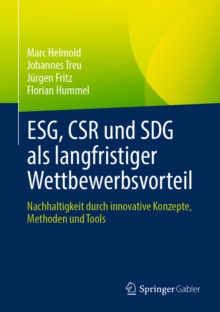 Marc Helmold
Johannes Treu
Jürgen Fritz
Florian Hummel

ESG, CSR und SDG als langfristiger Wettbewerbsvorteil

Nachhaltigkeit durch innovative Konzepte, Methoden und Tools

Springer Gabler